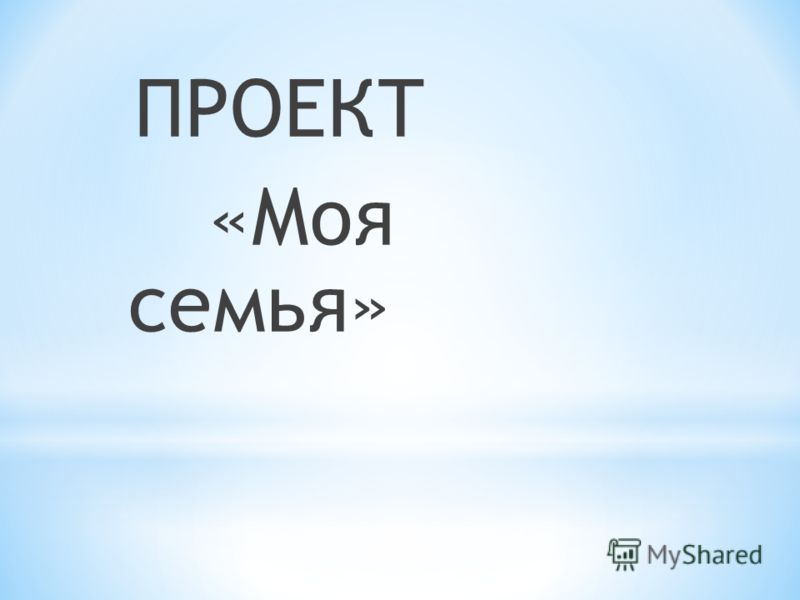 ПРОЕКТ

«Моя семья»

MyShared